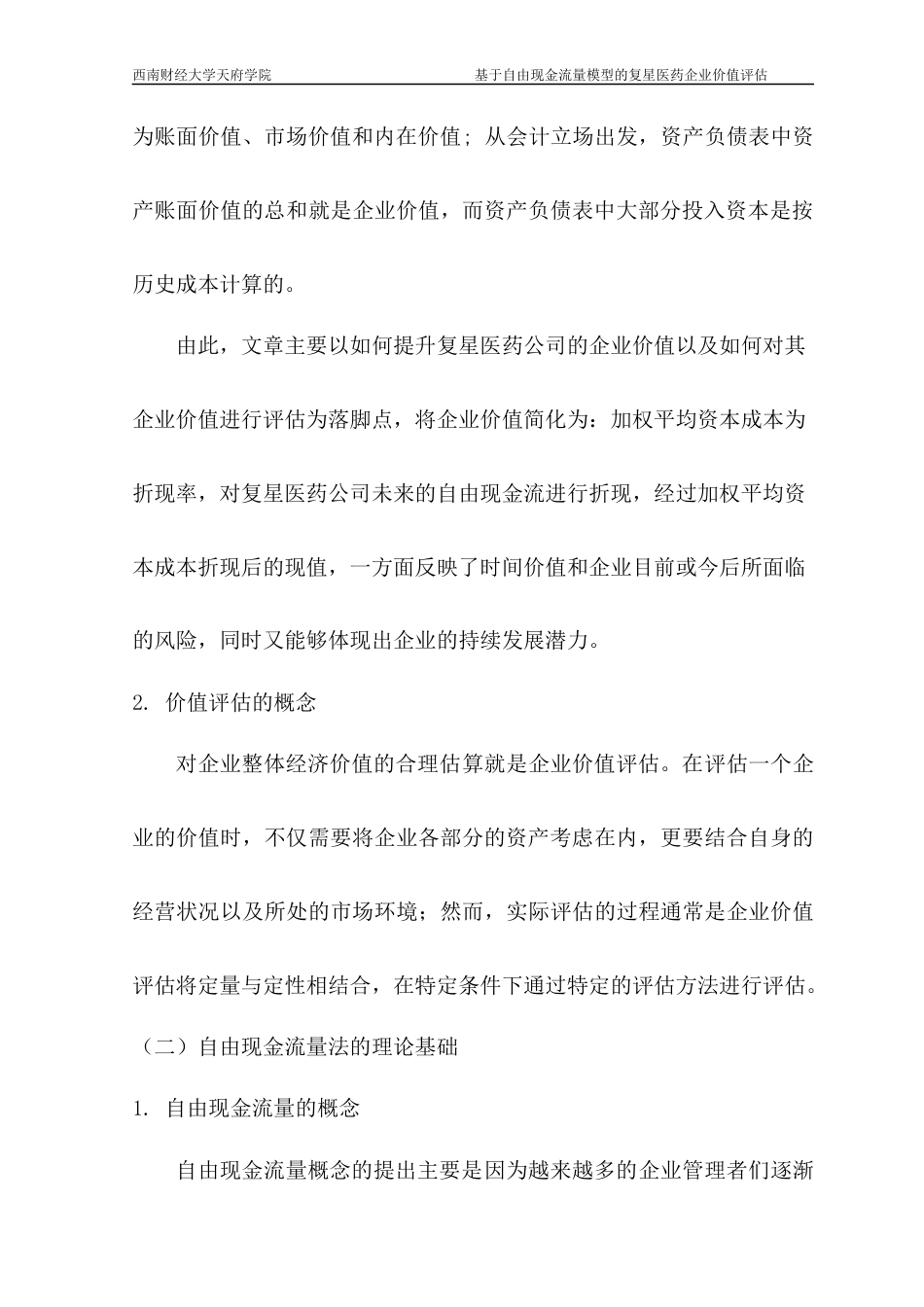 西南财经大学天府学院 基于自由现金流量模型的复星医药企业价值评估

为账面价值、市场价值和内在价值；从会计立场出发，资产负债表中资产账面价值的总和就是企业价值，而资产负债表中大部分投入资本是按历史成本计算的。

由此，文章主要以如何提升复星医药公司的企业价值以及如何对其企业价值进行评估为落脚点，将企业价值简化为：加权平均资本成本为折现率，对复星医药公司未来的自由现金流进行折现，经过加权平均资本成本折现后的现值，一方面反映了时间价值和企业目前或今后所面临的风险，同时又能够体现出企业的持续发展潜力。

2. 价值评估的概念

对企业整体经济价值的合理估算就是企业价值评估。在评估一个企业的价值时，不仅需要将企业各部分的资产考虑在内，更要结合自身的经营状况以及所处的市场环境；然而，实际评估的过程通常是企业价值评估将定量与定性相结合，在特定条件下通过特定的评估方法进行评估。

（二）自由现金流量法的理论基础

1. 自由现金流量的概念

自由现金流量概念的提出主要是因为越来越多的企业管理者们逐渐